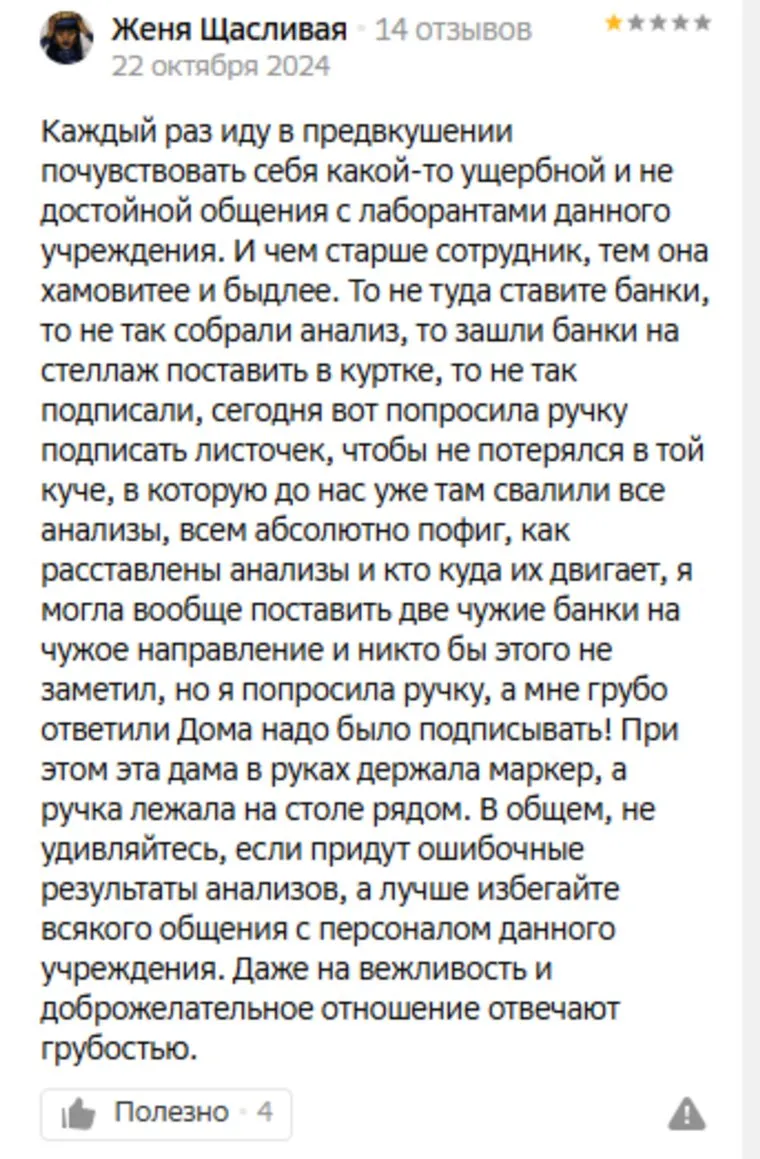 Женя Щасливая · 14 отзывов
22 октября 2024

Каждый раз иду в предвкушении почувствовать себя какой-то ущербной и не достойной общения с лаборантами данного учреждения. И чем старше сотрудник, тем она хамовитее и быдлее. То не туда ставите банки, то не так собрали анализ, то зашли банки на стеллаж поставить в куртке, то не так подписали, сегодня вот попросила ручку подписать листочек, чтобы не потерялся в той куче, в которую до нас уже там свалили все анализы, всем абсолютно пофиг, как расставлены анализы и кто куда их двигает, я могла вообще поставить две чужие банки на чужое направление и никто бы этого не заметил, но я попросила ручку, а мне грубо ответили Дома надо было подписывать! При этом эта дама в руках держала маркер, а ручка лежала на столе рядом. В общем, не удивляйтесь, если придут ошибочные результаты анализов, а лучше избегайте всякого общения с персоналом данного учреждения. Даже на вежливость и доброжелательное отношение отвечают грубостью.

Полезно · 4